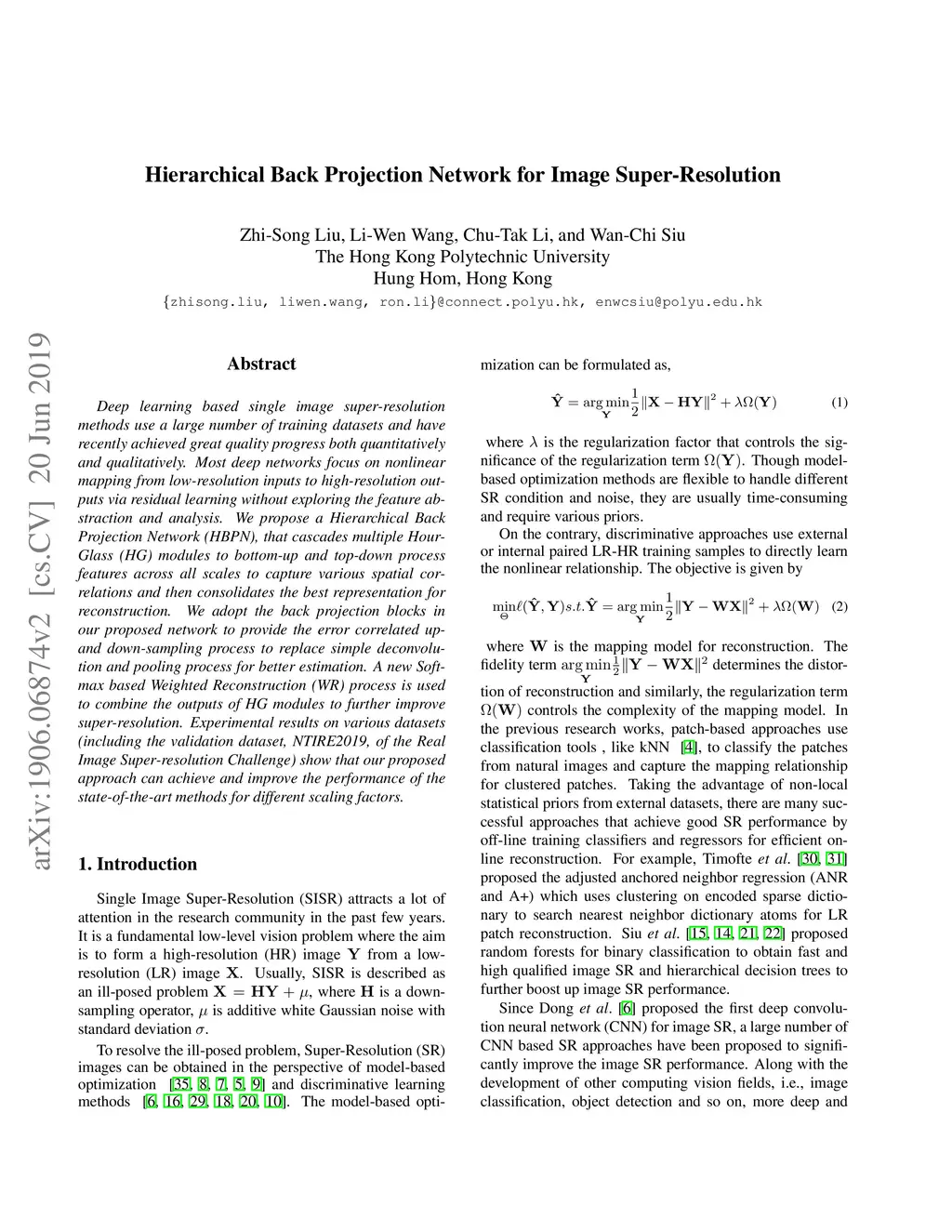 Hierarchical Back Projection Network for Image Super-Resolution

Zhi-Song Liu, Li-Wen Wang, Chu-Tak Li, and Wan-Chi Siu
The Hong Kong Polytechnic University
Hung Hom, Hong Kong
{zhisong.liu, liwen.wang, ron.li}@connect.polyu.hk, enwcsiu@polyu.edu.hk

arXiv:1906.06874v2 [cs.CV] 20 Jun 2019

Abstract

Deep learning based single image super-resolution methods use a large number of training datasets and have recently achieved great quality progress both quantitatively and qualitatively. Most deep networks focus on nonlinear mapping from low-resolution inputs to high-resolution outputs via residual learning without exploring the feature abstraction and analysis. We propose a Hierarchical Back Projection Network (HBPN), that cascades multiple HourGlass (HG) modules to bottom-up and top-down process features across all scales to capture various spatial correlations and then consolidates the best representation for reconstruction. We adopt the back projection blocks in our proposed network to provide the error correlated up- and down-sampling process to replace simple deconvolution and pooling process for better estimation. A new Softmax based Weighted Reconstruction (WR) process is used to combine the outputs of HG modules to further improve super-resolution. Experimental results on various datasets (including the validation dataset, NTIRE2019, of the Real Image Super-resolution Challenge) show that our proposed approach can achieve and improve the performance of the state-of-the-art methods for different scaling factors.

1. Introduction

Single Image Super-Resolution (SISR) attracts a lot of attention in the research community in the past few years. It is a fundamental low-level vision problem where the aim is to form a high-resolution (HR) image $\mathbf{Y}$ from a low-resolution (LR) image $\mathbf{X}$. Usually, SISR is described as an ill-posed problem $\mathbf{X} = \mathbf{HY} + \mu$, where $\mathbf{H}$ is a down-sampling operator, $\mu$ is additive white Gaussian noise with standard deviation $\sigma$.

To resolve the ill-posed problem, Super-Resolution (SR) images can be obtained in the perspective of model-based optimization [35, 8, 7, 5, 9] and discriminative learning methods [6, 16, 29, 18, 20, 10]. The model-based optimization can be formulated as,

$\hat{\mathbf{Y}} = \arg\min_{\mathbf{Y}} \frac{1}{2}\|\mathbf{X} - \mathbf{HY}\|^2 + \lambda\Omega(\mathbf{Y})$ (1)

where $\lambda$ is the regularization factor that controls the significance of the regularization term $\Omega(\mathbf{Y})$. Though model-based optimization methods are flexible to handle different SR condition and noise, they are usually time-consuming and require various priors.

On the contrary, discriminative approaches use external or internal paired LR-HR training samples to directly learn the nonlinear relationship. The objective is given by

$\min_{\Theta} \ell(\hat{\mathbf{Y}}, \mathbf{Y}) s.t. \hat{\mathbf{Y}} = \arg\min_{\mathbf{Y}} \frac{1}{2}\|\mathbf{Y} - \mathbf{WX}\|^2 + \lambda\Omega(\mathbf{W})$ (2)

where $\mathbf{W}$ is the mapping model for reconstruction. The fidelity term $\arg\min_{\mathbf{Y}} \frac{1}{2}\|\mathbf{Y} - \mathbf{WX}\|^2$ determines the distortion of reconstruction and similarly, the regularization term $\Omega(\mathbf{W})$ controls the complexity of the mapping model. In the previous research works, patch-based approaches use classification tools , like kNN [4], to classify the patches from natural images and capture the mapping relationship for clustered patches. Taking the advantage of non-local statistical priors from external datasets, there are many successful approaches that achieve good SR performance by off-line training classifiers and regressors for efficient online reconstruction. For example, Timofte et al. [30, 31] proposed the adjusted anchored neighbor regression (ANR and A+) which uses clustering on encoded sparse dictionary to search nearest neighbor dictionary atoms for LR patch reconstruction. Siu et al. [15, 14, 21, 22] proposed random forests for binary classification to obtain fast and high qualified image SR and hierarchical decision trees to further boost up image SR performance.

Since Dong et al. [6] proposed the first deep convolution neural network (CNN) for image SR, a large number of CNN based SR approaches have been proposed to significantly improve the image SR performance. Along with the development of other computing vision fields, i.e., image classification, object detection and so on, more deep and